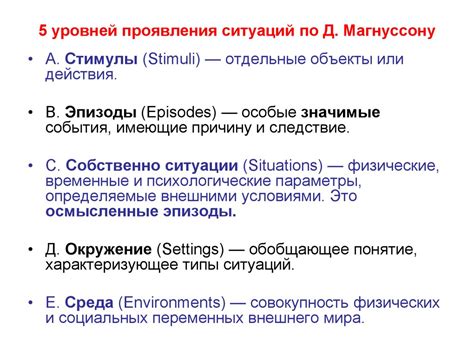 5 уровней проявления ситуаций по Д. Магнуссону

• А. Стимулы (Stimuli) — отдельные объекты или действия.

• В. Эпизоды (Episodes) — особые значимые события, имеющие причину и следствие.

• С. Собственно ситуации (Situations) — физические, временные и психологические параметры, определяемые внешними условиями. Это осмысленные эпизоды.

• Д. Окружение (Settings) — обобщающее понятие, характеризующее типы ситуаций.

• Е. Среда (Environments) — совокупность физических и социальных переменных внешнего мира.